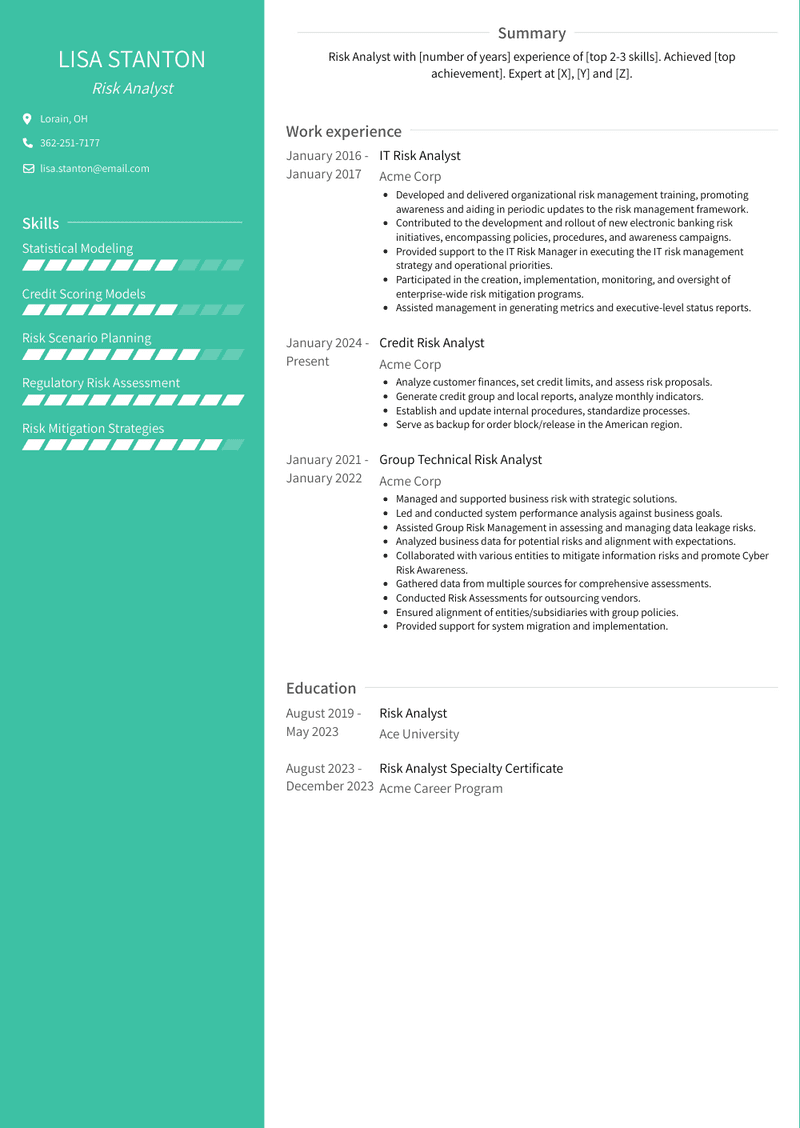 LISA STANTON
Risk Analyst

Lorain, OH
362-251-7177
lisa.stanton@email.com

Skills
Statistical Modeling
Credit Scoring Models
Risk Scenario Planning
Regulatory Risk Assessment
Risk Mitigation Strategies

Summary
Risk Analyst with [number of years] experience of [top 2-3 skills]. Achieved [top achievement]. Expert at [X], [Y] and [Z].

Work experience
January 2016 - January 2017
IT Risk Analyst
Acme Corp
- Developed and delivered organizational risk management training, promoting awareness and aiding in periodic updates to the risk management framework.
- Contributed to the development and rollout of new electronic banking risk initiatives, encompassing policies, procedures, and awareness campaigns.
- Provided support to the IT Risk Manager in executing the IT risk management strategy and operational priorities.
- Participated in the creation, implementation, monitoring, and oversight of enterprise-wide risk mitigation programs.
- Assisted management in generating metrics and executive-level status reports.

January 2024 - Present
Credit Risk Analyst
Acme Corp
- Analyze customer finances, set credit limits, and assess risk proposals.
- Generate credit group and local reports, analyze monthly indicators.
- Establish and update internal procedures, standardize processes.
- Serve as backup for order block/release in the American region.

January 2021 - January 2022
Group Technical Risk Analyst
Acme Corp
- Managed and supported business risk with strategic solutions.
- Led and conducted system performance analysis against business goals.
- Assisted Group Risk Management in assessing and managing data leakage risks.
- Analyzed business data for potential risks and alignment with expectations.
- Collaborated with various entities to mitigate information risks and promote Cyber Risk Awareness.
- Gathered data from multiple sources for comprehensive assessments.
- Conducted Risk Assessments for outsourcing vendors.
- Ensured alignment of entities/subsidiaries with group policies.
- Provided support for system migration and implementation.

Education
August 2019 - May 2023
Risk Analyst
Ace University

August 2023 - December 2023
Risk Analyst Specialty Certificate
Acme Career Program